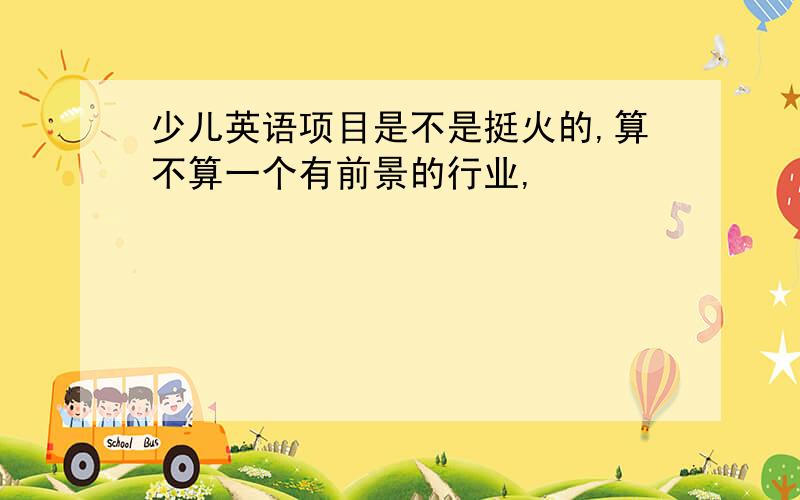 少儿英语项目是不是挺火的,算不算一个有前景的行业,

5

9

School Bus